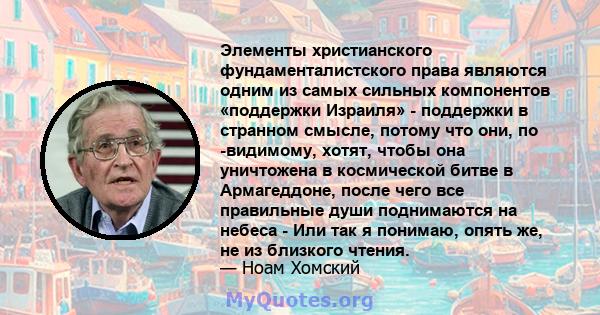 Элементы христианского фундаменталистского права являются одним из самых сильных компонентов «поддержки Израиля» - поддержки в странном смысле, потому что они, по -видимому, хотят, чтобы она уничтожена в космической битве в Армагеддоне, после чего все правильные души поднимаются на небеса - Или так я понимаю, опять же, не из близкого чтения.
— Ноам Хомский

MyQuotes.org